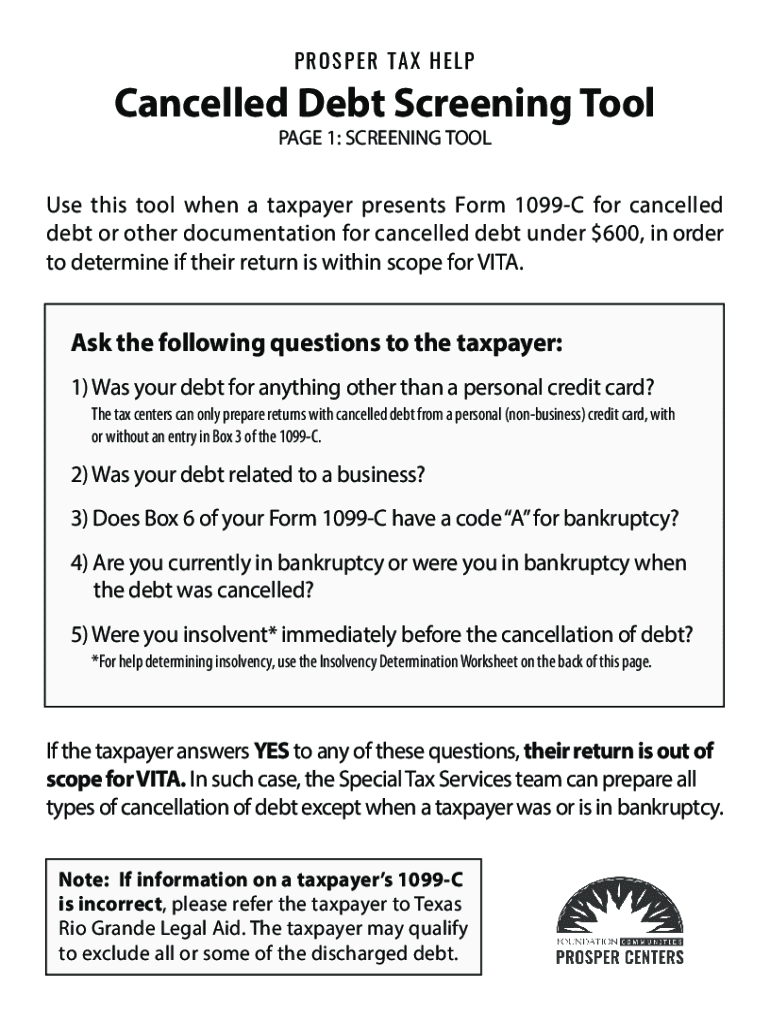 PROSPER TAX HELP

Cancelled Debt Screening Tool

PAGE 1: SCREENING TOOL

Use this tool when a taxpayer presents Form 1099-C for cancelled debt or other documentation for cancelled debt under $600, in order to determine if their return is within scope for VITA.

Ask the following questions to the taxpayer:

1) Was your debt for anything other than a personal credit card?
The tax centers can only prepare returns with cancelled debt from a personal (non-business) credit card, with or without an entry in Box 3 of the 1099-C.

2) Was your debt related to a business?

3) Does Box 6 of your Form 1099-C have a code "A" for bankruptcy?

4) Are you currently in bankruptcy or were you in bankruptcy when the debt was cancelled?

5) Were you insolvent* immediately before the cancellation of debt?
*For help determining insolvency, use the Insolvency Determination Worksheet on the back of this page.

If the taxpayer answers YES to any of these questions, their return is out of scope for VITA. In such case, the Special Tax Services team can prepare all types of cancellation of debt except when a taxpayer was or is in bankruptcy.

Note: If information on a taxpayer's 1099-C is incorrect, please refer the taxpayer to Texas Rio Grande Legal Aid. The taxpayer may qualify to exclude all or some of the discharged debt.

FOUNDATION COMMUNITIES
PROSPER CENTERS